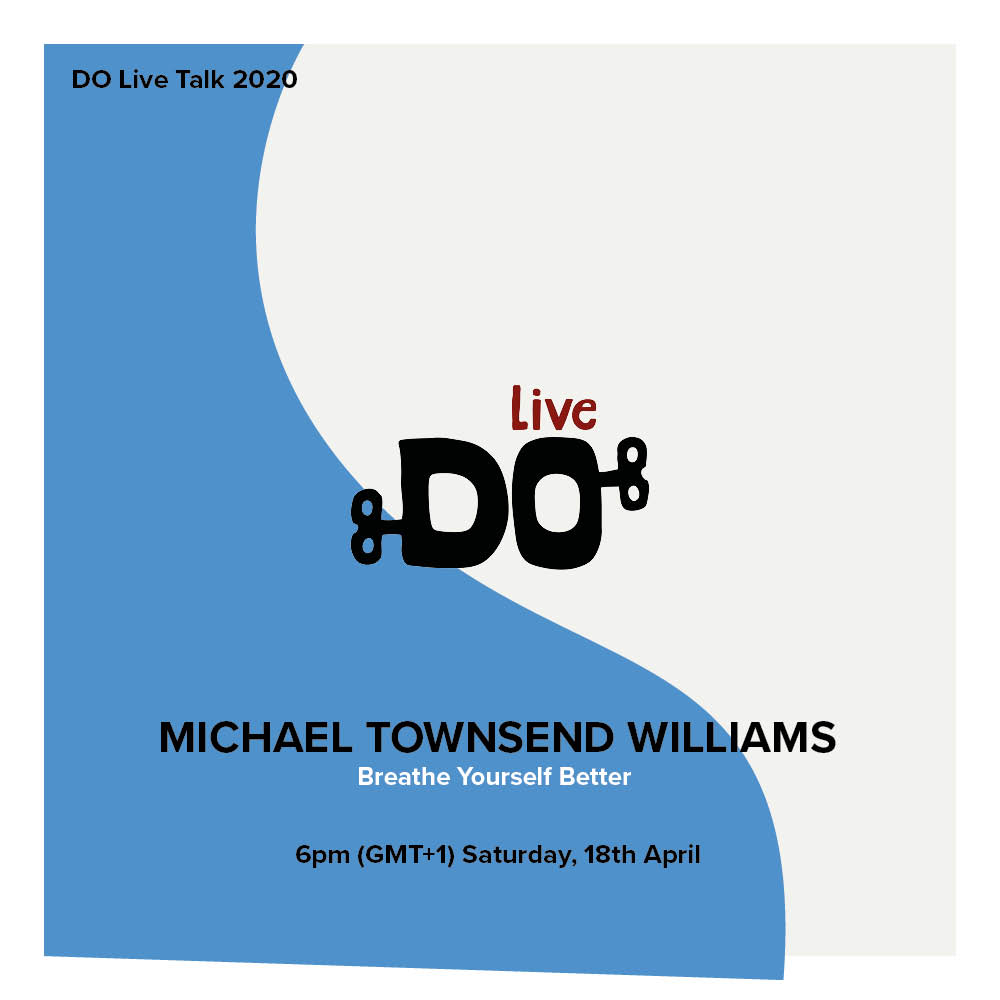 DO Live Talk 2020

Live
DO

MICHAEL TOWNSEND WILLIAMS
Breathe Yourself Better

6pm (GMT+1) Saturday, 18th April